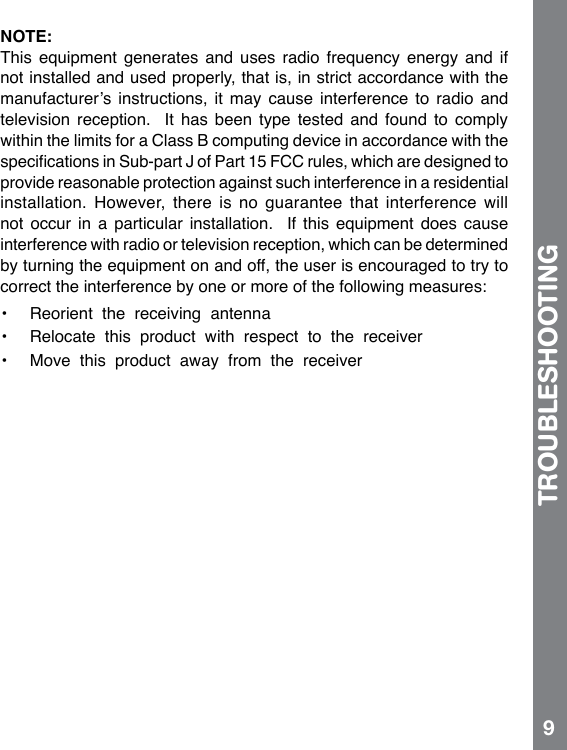 NOTE:
This equipment generates and uses radio frequency energy and if not installed and used properly, that is, in strict accordance with the manufacturer's instructions, it may cause interference to radio and television reception. It has been type tested and found to comply within the limits for a Class B computing device in accordance with the specifications in Sub-part J of Part 15 FCC rules, which are designed to provide reasonable protection against such interference in a residential installation. However, there is no guarantee that interference will not occur in a particular installation. If this equipment does cause interference with radio or television reception, which can be determined by turning the equipment on and off, the user is encouraged to try to correct the interference by one or more of the following measures:

• Reorient the receiving antenna
• Relocate this product with respect to the receiver
• Move this product away from the receiver

TROUBLESHOOTING

9